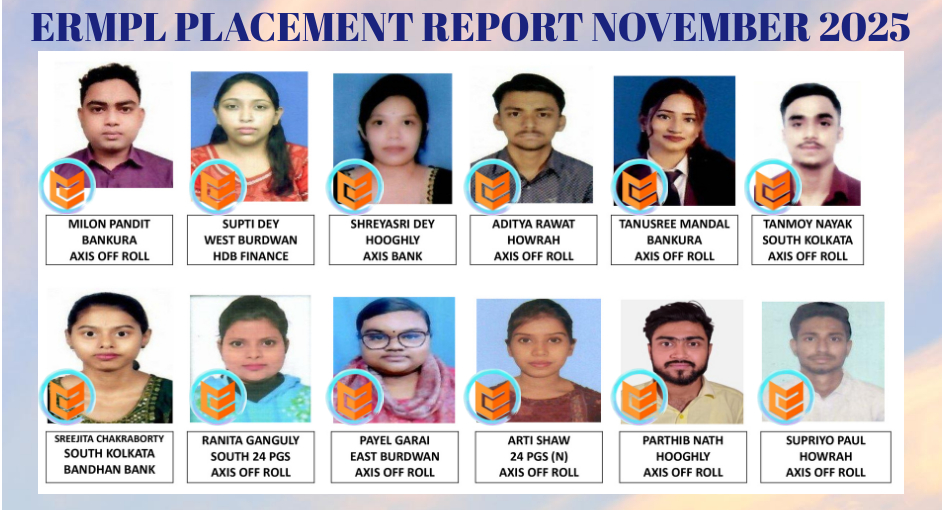 ERMPL PLACEMENT REPORT NOVEMBER 2025

MILON PANDIT
BANKURA
AXIS OFF ROLL

SUPTI DEY
WEST BURDWAN
HDB FINANCE

SHREYASRI DEY
HOOGHLY
AXIS BANK

ADITYA RAWAT
HOWRAH
AXIS OFF ROLL

TANUSREE MANDAL
BANKURA
AXIS OFF ROLL

TANMOY NAYAK
SOUTH KOLKATA
AXIS OFF ROLL

SREEJITA CHAKRABORTY
SOUTH KOLKATA
BANDHAN BANK

RANITA GANGULY
SOUTH 24 PGS
AXIS OFF ROLL

PAYEL GARAI
EAST BURDWAN
AXIS OFF ROLL

ARTI SHAW
24 PGS (N)
AXIS OFF ROLL

PARTHIB NATH
HOOGHLY
AXIS OFF ROLL

SUPRIYO PAUL
HOWRAH
AXIS OFF ROLL